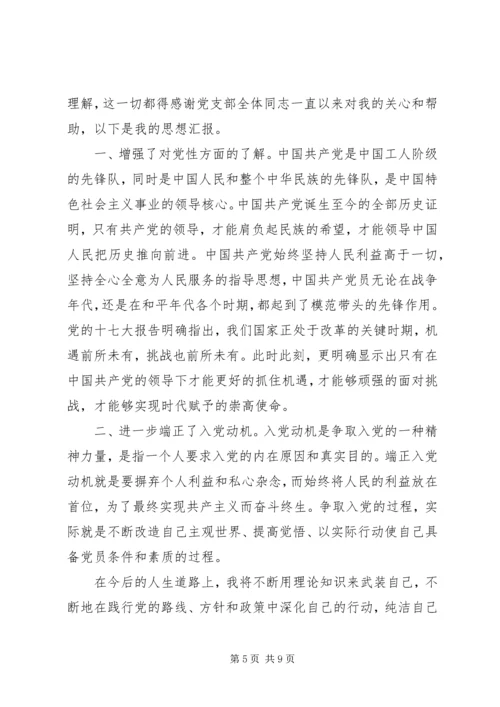 理解，这一切都得感谢党支部全体同志一直以来对我的关心和帮助，以下是我的思想汇报。

一、增强了对党性方面的了解。中国共产党是中国工人阶级的先锋队，同时是中国人民和整个中华民族的先锋队，是中国特色社会主义事业的领导核心。中国共产党诞生至今的全部历史证明，只有共产党的领导，才能肩负起民族的希望，才能领导中国人民把历史推向前进。中国共产党始终坚持人民利益高于一切，坚持全心全意为人民服务的指导思想，中国共产党员无论在战争年代，还是在和平年代各个时期，都起到了模范带头的先锋作用。党的十七大报告明确指出，我们国家正处于改革的关键时期，机遇前所未有，挑战也前所未有。此时此刻，更明确显示出只有在中国共产党的领导下才能更好的抓住机遇，才能够顽强的面对挑战，才能够实现时代赋予的崇高使命。

二、进一步端正了入党动机。入党动机是争取入党的一种精神力量，是指一个人要求入党的内在原因和真实目的。端正入党动机就是要摒弃个人利益和私心杂念，而始终将人民的利益放在首位，为了最终实现共产主义而奋斗终生。争取入党的过程，实际就是不断改造自己主观世界、提高觉悟、以实际行动使自己具备党员条件和素质的过程。

在今后的人生道路上，我将不断用理论知识来武装自己，不断地在践行党的路线、方针和政策中深化自己的行动，纯洁自己

第 5 页 共 9 页